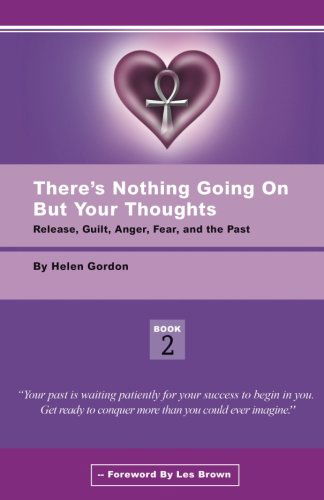 There's Nothing Going On But Your Thoughts

Release, Guilt, Anger, Fear, and the Past

By Helen Gordon

BOOK 2

"Your past is waiting patiently for your success to begin in you. Get ready to conquer more than you could ever imagine."

-- Foreword By Les Brown